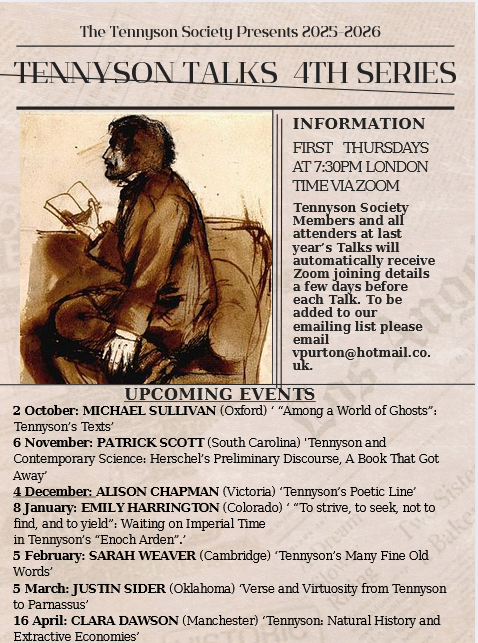 The Tennyson Society Presents 2025-2026

TENNYSON TALKS 4TH SERIES

INFORMATION

FIRST THURSDAYS AT 7:30PM LONDON TIME VIA ZOOM

Tennyson Society Members and all attenders at last year's Talks will automatically receive Zoom joining details a few days before each Talk. To be added to our emailing list please email vpurton@hotmail.co.uk.

UPCOMING EVENTS

2 October: MICHAEL SULLIVAN (Oxford) ' "Among a World of Ghosts": Tennyson's Texts'

6 November: PATRICK SCOTT (South Carolina) 'Tennyson and Contemporary Science: Herschel's Preliminary Discourse, A Book That Got Away'

4 December: ALISON CHAPMAN (Victoria) 'Tennyson's Poetic Line'

8 January: EMILY HARRINGTON (Colorado) ' "To strive, to seek, not to find, and to yield": Waiting on Imperial Time in Tennyson's "Enoch Arden".'

5 February: SARAH WEAVER (Cambridge) 'Tennyson's Many Fine Old Words'

5 March: JUSTIN SIDER (Oklahoma) 'Verse and Virtuosity from Tennyson to Parnassus'

16 April: CLARA DAWSON (Manchester) 'Tennyson: Natural History and Extractive Economies'